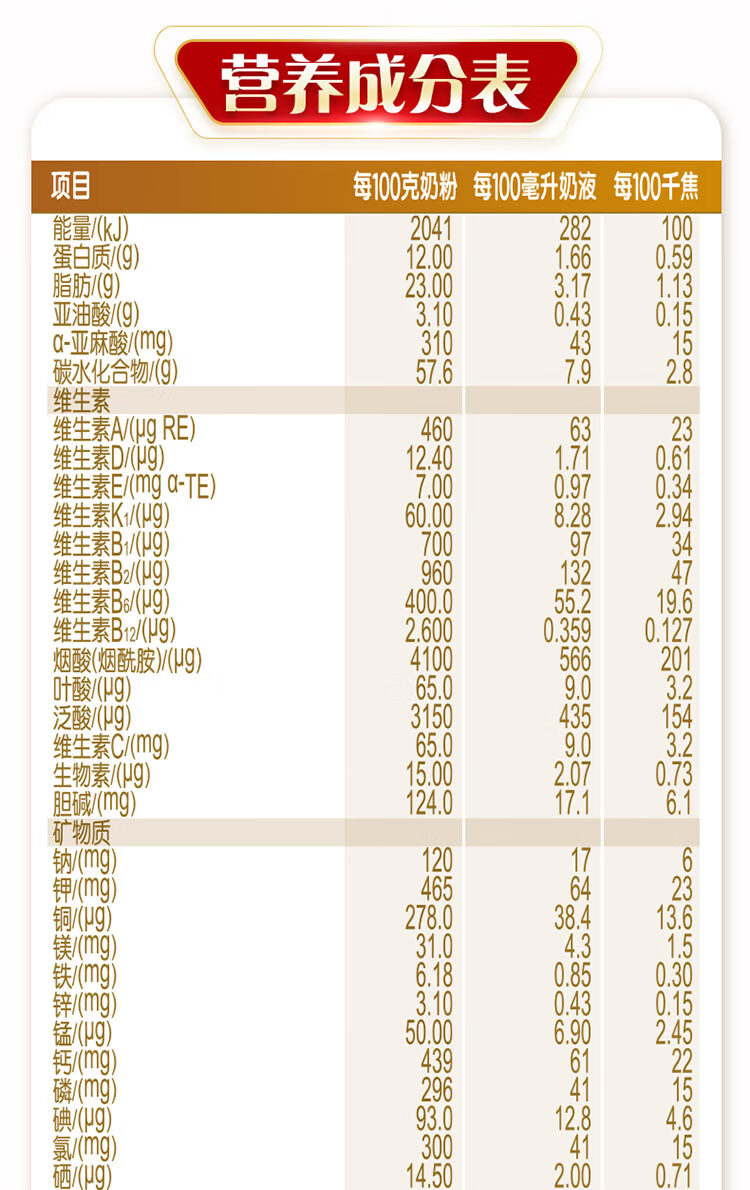 营养成分表

| 项目 | 每100克奶粉 | 每100毫升奶液 | 每100千焦 |
|---|---|---|---|
| 能量/(kJ) | 2041 | 282 | 100 |
| 蛋白质/(g) | 12.00 | 1.66 | 0.59 |
| 脂肪/(g) | 23.00 | 3.17 | 1.13 |
| 亚油酸/(g) | 3.10 | 0.43 | 0.15 |
| α-亚麻酸/(mg) | 310 | 43 | 15 |
| 碳水化合物/(g) | 57.6 | 7.9 | 2.8 |
| 维生素 | | | |
| 维生素A/(μg RE) | 460 | 63 | 23 |
| 维生素D/(μg) | 12.40 | 1.71 | 0.61 |
| 维生素E/(mg α-TE) | 7.00 | 0.97 | 0.34 |
| 维生素$K_1$/(μg) | 60.00 | 8.28 | 2.94 |
| 维生素$B_1$/(μg) | 700 | 97 | 34 |
| 维生素$B_2$/(μg) | 960 | 132 | 47 |
| 维生素$B_6$/(μg) | 400.0 | 55.2 | 19.6 |
| 维生素$B_{12}$/(μg) | 2.600 | 0.359 | 0.127 |
| 烟酸(烟酰胺)/(μg) | 4100 | 566 | 201 |
| 叶酸/(μg) | 65.0 | 9.0 | 3.2 |
| 泛酸/(μg) | 3150 | 435 | 154 |
| 维生素C/(mg) | 65.0 | 9.0 | 3.2 |
| 生物素/(μg) | 15.00 | 2.07 | 0.73 |
| 胆碱/(mg) | 124.0 | 17.1 | 6.1 |
| 矿物质 | | | |
| 钠/(mg) | 120 | 17 | 6 |
| 钾/(mg) | 465 | 64 | 23 |
| 铜/(μg) | 278.0 | 38.4 | 13.6 |
| 镁/(mg) | 31.0 | 4.3 | 1.5 |
| 铁/(mg) | 6.18 | 0.85 | 0.30 |
| 锌/(mg) | 3.10 | 0.43 | 0.15 |
| 锰/(μg) | 50.00 | 6.90 | 2.45 |
| 钙/(mg) | 439 | 61 | 22 |
| 磷/(mg) | 296 | 41 | 15 |
| 碘/(μg) | 93.0 | 12.8 | 4.6 |
| 氯/(mg) | 300 | 41 | 15 |
| 硒/(μg) | 14.50 | 2.00 | 0.71 |